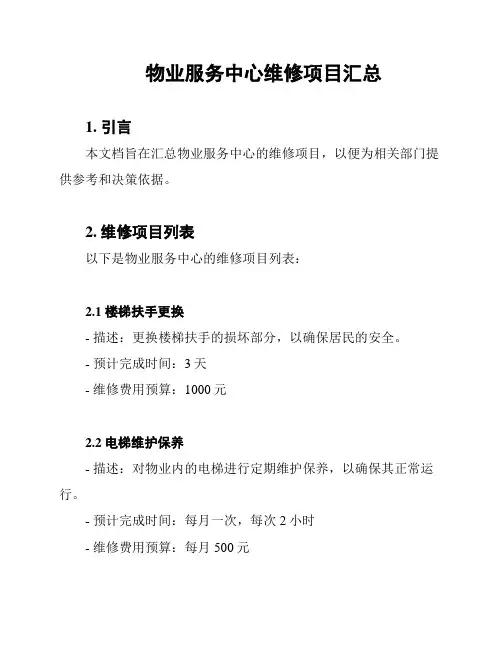 物业服务中心维修项目汇总

1. 引言

本文档旨在汇总物业服务中心的维修项目，以便为相关部门提供参考和决策依据。

2. 维修项目列表

以下是物业服务中心的维修项目列表：

2.1 楼梯扶手更换

- 描述：更换楼梯扶手的损坏部分，以确保居民的安全。

- 预计完成时间：3 天

- 维修费用预算：1000 元

2.2 电梯维护保养

- 描述：对物业内的电梯进行定期维护保养，以确保其正常运行。

- 预计完成时间：每月一次，每次 2 小时

- 维修费用预算：每月 500 元